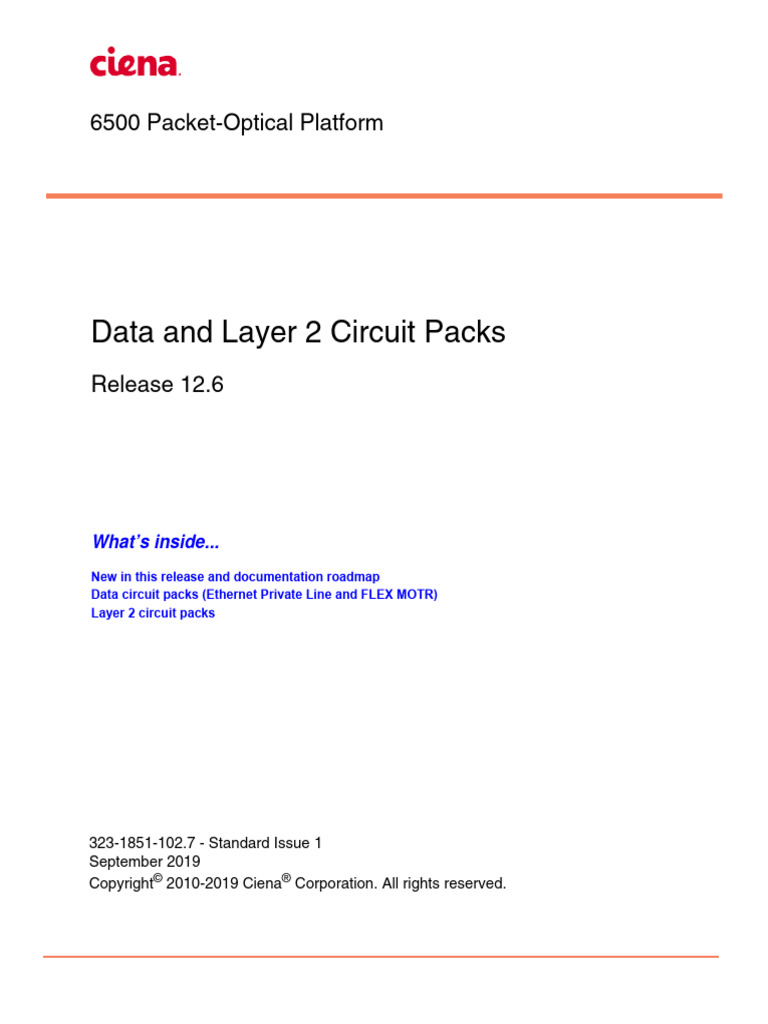 ciena.

6500 Packet-Optical Platform

Data and Layer 2 Circuit Packs

Release 12.6

What's inside...

New in this release and documentation roadmap
Data circuit packs (Ethernet Private Line and FLEX MOTR)
Layer 2 circuit packs

323-1851-102.7 - Standard Issue 1
September 2019
Copyright© 2010-2019 Ciena® Corporation. All rights reserved.